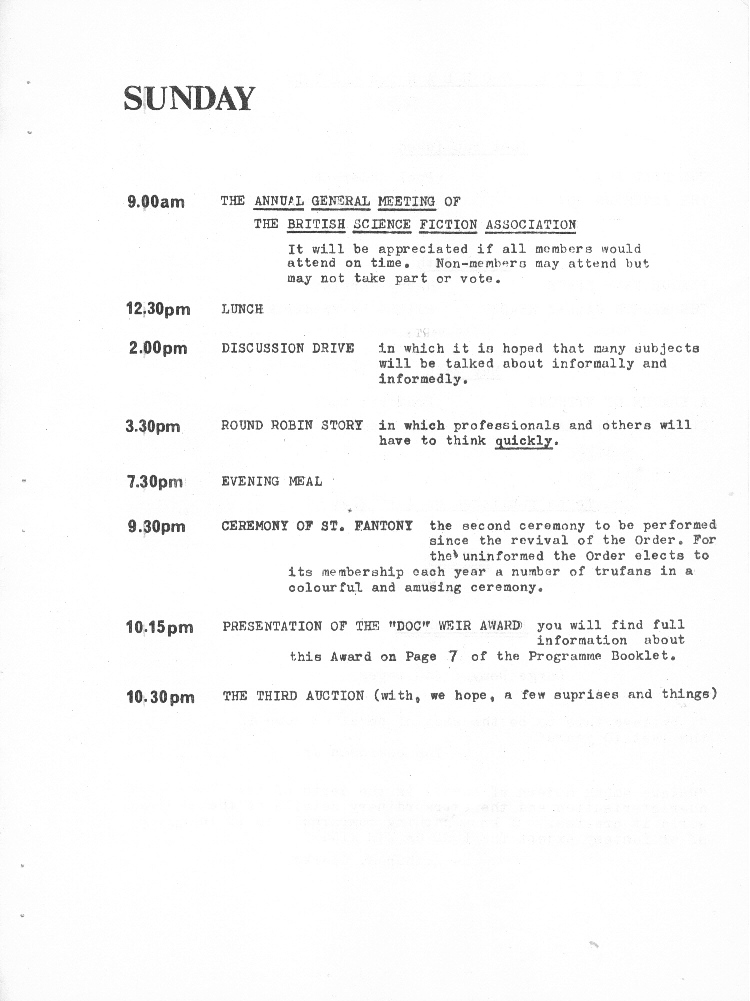 SUNDAY

9.00am THE ANNUAL GENERAL MEETING OF THE BRITISH SCIENCE FICTION ASSOCIATION

It will be appreciated if all members would attend on time. Non-members may attend but may not take part or vote.

12.30pm LUNCH

2.00pm DISCUSSION DRIVE in which it is hoped that many subjects will be talked about informally and informedly.

3.30pm ROUND ROBIN STORY in which professionals and others will have to think quickly.

7.30pm EVENING MEAL

9.30pm CEREMONY OF ST. FANTONY the second ceremony to be performed since the revival of the Order. For the uninformed the Order elects to its membership each year a number of trufans in a colourful and amusing ceremony.

10.15pm PRESENTATION OF THE "DOC" WEIR AWARD you will find full information about this Award on Page 7 of the Programme Booklet.

10.30pm THE THIRD AUCTION (with, we hope, a few suprises and things)